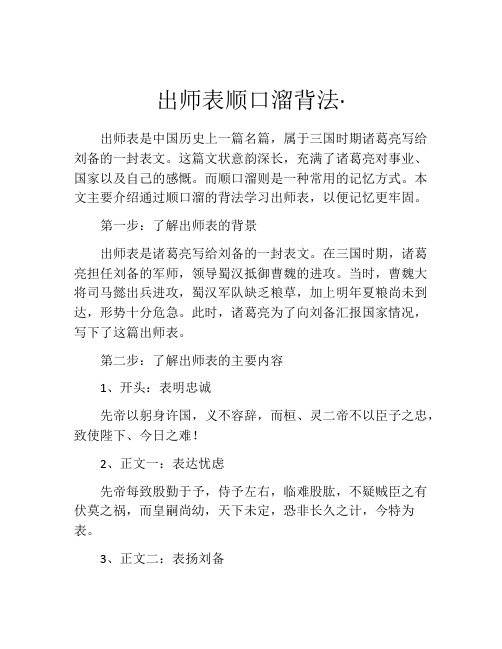 出师表顺口溜背法·

出师表是中国历史上一篇名篇，属于三国时期诸葛亮写给刘备的一封表文。这篇文状意韵深长，充满了诸葛亮对事业、国家以及自己的感慨。而顺口溜则是一种常用的记忆方式。本文主要介绍通过顺口溜的背法学习出师表，以便记忆更牢固。

第一步：了解出师表的背景

出师表是诸葛亮写给刘备的一封表文。在三国时期，诸葛亮担任刘备的军师，领导蜀汉抵御曹魏的进攻。当时，曹魏大将司马懿出兵进攻，蜀汉军队缺乏粮草，加上明年夏粮尚未到达，形势十分危急。此时，诸葛亮为了向刘备汇报国家情况，写下了这篇出师表。

第二步：了解出师表的主要内容

1、开头：表明忠诚

先帝以躬身许国，义不容辞，而桓、灵二帝不以臣子之忠，致使陛下、今日之难！

2、正文一：表达忧虑

先帝每致殷勤于予，侍予左右，临难股肱，不疑贼臣之有伏莫之祸，而皇嗣尚幼，天下未定，恐非长久之计，今特为表。

3、正文二：表扬刘备